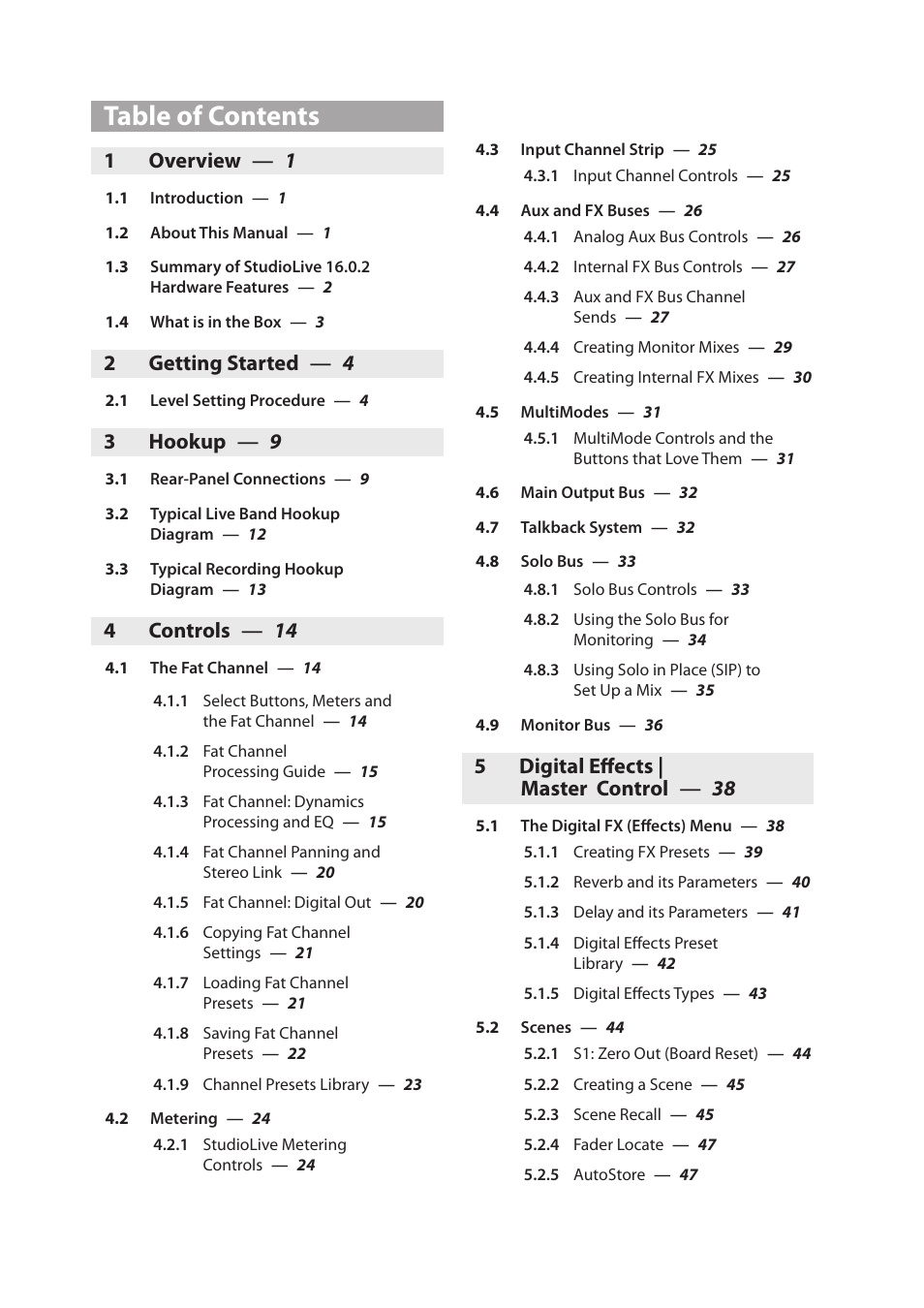 Table of Contents

1 Overview — 1

1.1 Introduction — 1

1.2 About This Manual — 1

1.3 Summary of StudioLive 16.0.2 Hardware Features — 2

1.4 What is in the Box — 3

2 Getting Started — 4

2.1 Level Setting Procedure — 4

3 Hookup — 9

3.1 Rear-Panel Connections — 9

3.2 Typical Live Band Hookup Diagram — 12

3.3 Typical Recording Hookup Diagram — 13

4 Controls — 14

4.1 The Fat Channel — 14

4.1.1 Select Buttons, Meters and the Fat Channel — 14

4.1.2 Fat Channel Processing Guide — 15

4.1.3 Fat Channel: Dynamics Processing and EQ — 15

4.1.4 Fat Channel Panning and Stereo Link — 20

4.1.5 Fat Channel: Digital Out — 20

4.1.6 Copying Fat Channel Settings — 21

4.1.7 Loading Fat Channel Presets — 21

4.1.8 Saving Fat Channel Presets — 22

4.1.9 Channel Presets Library — 23

4.2 Metering — 24

4.2.1 StudioLive Metering Controls — 24

4.3 Input Channel Strip — 25

4.3.1 Input Channel Controls — 25

4.4 Aux and FX Buses — 26

4.4.1 Analog Aux Bus Controls — 26

4.4.2 Internal FX Bus Controls — 27

4.4.3 Aux and FX Bus Channel Sends — 27

4.4.4 Creating Monitor Mixes — 29

4.4.5 Creating Internal FX Mixes — 30

4.5 MultiModes — 31

4.5.1 MultiMode Controls and the Buttons that Love Them — 31

4.6 Main Output Bus — 32

4.7 Talkback System — 32

4.8 Solo Bus — 33

4.8.1 Solo Bus Controls — 33

4.8.2 Using the Solo Bus for Monitoring — 34

4.8.3 Using Solo in Place (SIP) to Set Up a Mix — 35

4.9 Monitor Bus — 36

5 Digital Effects | Master Control — 38

5.1 The Digital FX (Effects) Menu — 38

5.1.1 Creating FX Presets — 39

5.1.2 Reverb and its Parameters — 40

5.1.3 Delay and its Parameters — 41

5.1.4 Digital Effects Preset Library — 42

5.1.5 Digital Effects Types — 43

5.2 Scenes — 44

5.2.1 S1: Zero Out (Board Reset) — 44

5.2.2 Creating a Scene — 45

5.2.3 Scene Recall — 45

5.2.4 Fader Locate — 47

5.2.5 AutoStore — 47